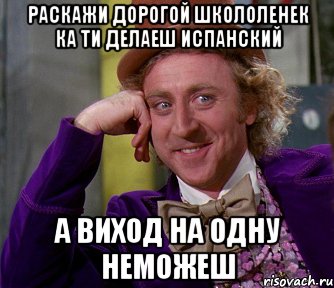 РАСКАЖИ ДОРОГОЙ ШКОЛОЛЕНЕК КА ТИ ДЕЛАЕШ ИСПАНСКИЙ

А ВИХОД НА ОДНУ НЕМОЖЕШ

risovach.ru